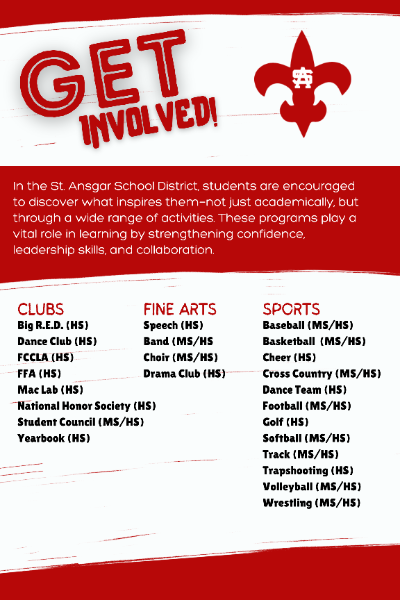 GET INVOLVED!

SA

In the St. Ansgar School District, students are encouraged to discover what inspires them–not just academically, but through a wide range of activities. These programs play a vital role in learning by strengthening confidence, leadership skills, and collaboration.

CLUBS
Big R.E.D. (HS)
Dance Club (HS)
FCCLA (HS)
FFA (HS)
Mac Lab (HS)
National Honor Society (HS)
Student Council (MS/HS)
Yearbook (HS)

FINE ARTS
Speech (HS)
Band (MS/HS
Choir (MS/HS)
Drama Club (HS)

SPORTS
Baseball (MS/HS)
Basketball (MS/HS)
Cheer (HS)
Cross Country (MS/HS)
Dance Team (HS)
Football (MS/HS)
Golf (HS)
Softball (MS/HS)
Track (MS/HS)
Trapshooting (HS)
Volleyball (MS/HS)
Wrestling (MS/HS)